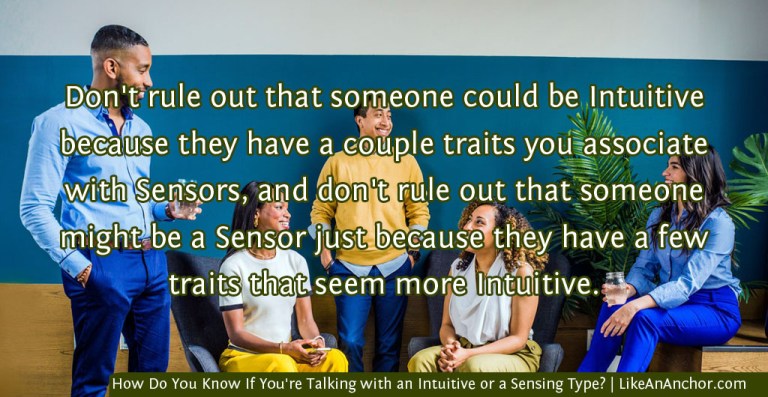 Don't rule out that someone could be Intuitive because they have a couple traits you associate with Sensors, and don't rule out that someone might be a Sensor just because they have a few traits that seem more Intuitive.

How Do You Know If You're Talking with an Intuitive or a Sensing Type? | LikeAnAnchor.com